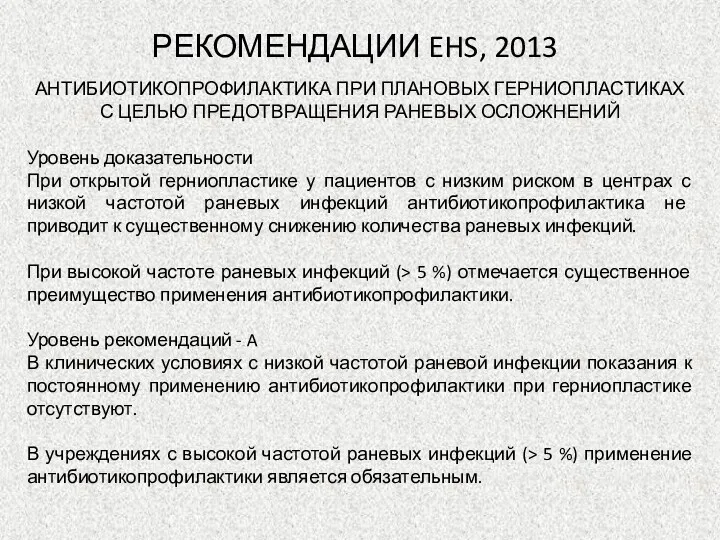 РЕКОМЕНДАЦИИ EHS, 2013

АНТИБИОТИКОПРОФИЛАКТИКА ПРИ ПЛАНОВЫХ ГЕРНИОПЛАСТИКАХ С ЦЕЛЬЮ ПРЕДОТВРАЩЕНИЯ РАНЕВЫХ ОСЛОЖНЕНИЙ

Уровень доказательности
При открытой герниопластике у пациентов с низким риском в центрах с низкой частотой раневых инфекций антибиотикопрофилактика не приводит к существенному снижению количества раневых инфекций.

При высокой частоте раневых инфекций (> 5 %) отмечается существенное преимущество применения антибиотикопрофилактики.

Уровень рекомендаций - А
В клинических условиях с низкой частотой раневой инфекции показания к постоянному применению антибиотикопрофилактики при герниопластике отсутствуют.

В учреждениях с высокой частотой раневых инфекций (> 5 %) применение антибиотикопрофилактики является обязательным.